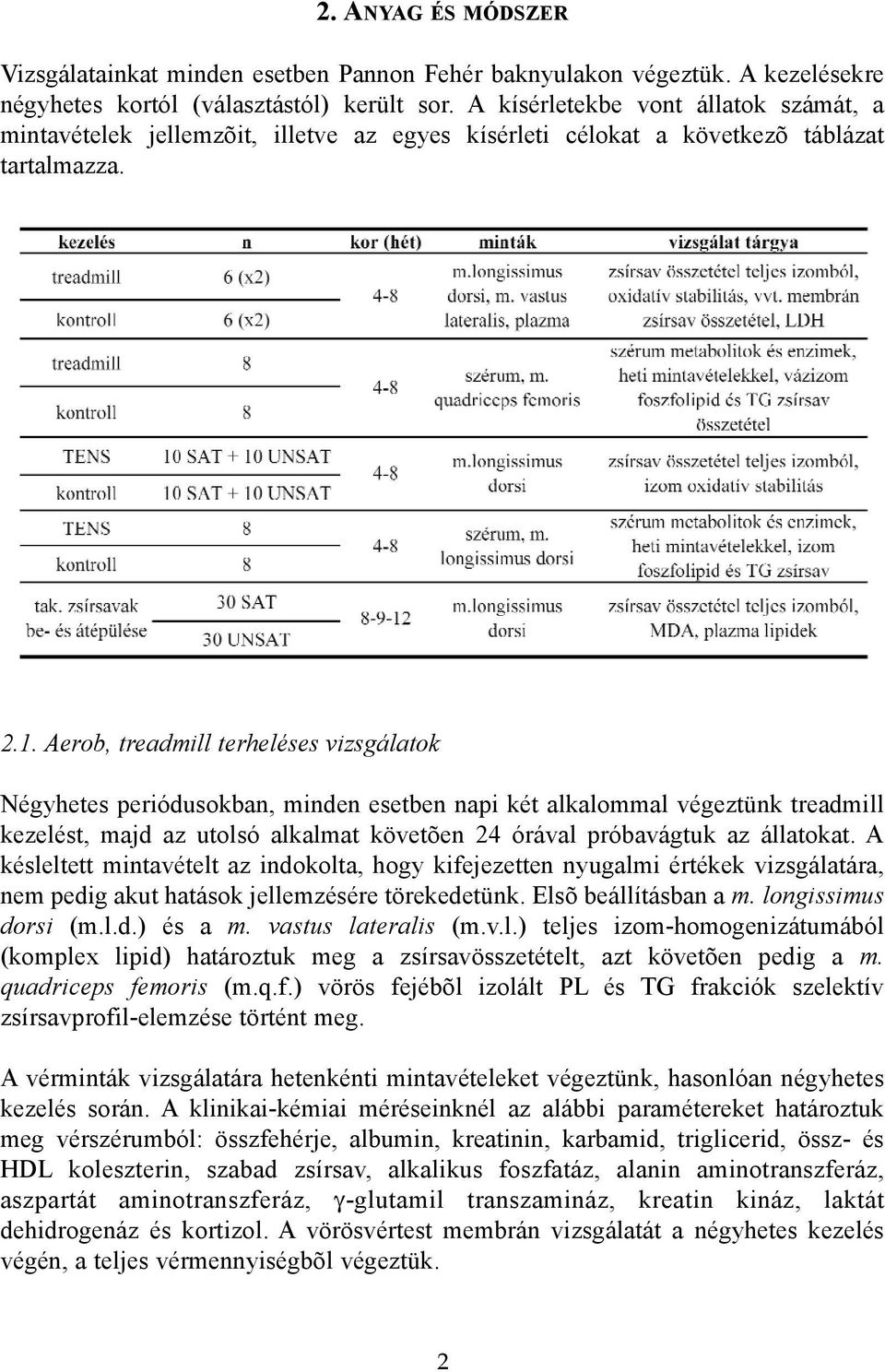 2. ANYAG ÉS MÓDSZER

Vizsgálatainkat minden esetben Pannon Fehér baknyulakon végeztük. A kezelésekre négyhetes kortól (választástól) került sor. A kísérletekbe vont állatok számát, a mintavételek jellemzõit, illetve az egyes kísérleti célokat a következõ táblázat tartalmazza.

| kezelés | n | kor (hét) | minták | vizsgálat tárgya |
|---|---|---|---|---|
| treadmill | 6 (x2) | 4-8 | m.longissimus dorsi, m. vastus lateralis, plazma | zsírsav összetétel teljes izomból, oxidatív stabilitás, vvt. membrán zsírsav összetétel, LDH |
| kontroll | 6 (x2) | | | |
| treadmill | 8 | 4-8 | szérum, m. quadriceps femoris | szérum metabolitok és enzimek, heti mintavételekkel, vázizom foszfolipid és TG zsírsav összetétel |
| kontroll | 8 | | | |
| TENS | 10 SAT + 10 UNSAT | 4-8 | m.longissimus dorsi | zsírsav összetétel teljes izomból, izom oxidatív stabilitás |
| kontroll | 10 SAT + 10 UNSAT | | | |
| TENS | 8 | 4-8 | szérum, m. longissimus dorsi | szérum metabolitok és enzimek, heti mintavételekkel, izom foszfolipid és TG zsírsav |
| kontroll | 8 | | | |
| tak. zsírsavak be- és átépülése | 30 SAT | 8-9-12 | m.longissimus dorsi | zsírsav összetétel teljes izomból, MDA, plazma lipidek |
| | 30 UNSAT | | | |

2.1. Aerob, treadmill terheléses vizsgálatok

Négyhetes periódusokban, minden esetben napi két alkalommal végeztünk treadmill kezelést, majd az utolsó alkalmat követõen 24 órával próbavágtuk az állatokat. A késleltett mintavételt az indokolta, hogy kifejezetten nyugalmi értékek vizsgálatára, nem pedig akut hatások jellemzésére törekedetünk. Elsõ beállításban a m. longissimus dorsi (m.l.d.) és a m. vastus lateralis (m.v.l.) teljes izom-homogenizátumából (komplex lipid) határoztuk meg a zsírsavösszetételt, azt követõen pedig a m. quadriceps femoris (m.q.f.) vörös fejébõl izolált PL és TG frakciók szelektív zsírsavprofil-elemzése történt meg.

A vérminták vizsgálatára hetenkénti mintavételeket végeztünk, hasonlóan négyhetes kezelés során. A klinikai-kémiai méréseinknél az alábbi paramétereket határoztuk meg vérszérumból: összfehérje, albumin, kreatinin, karbamid, triglicerid, össz- és HDL koleszterin, szabad zsírsav, alkalikus foszfatáz, alanin aminotranszferáz, aszpartát aminotranszferáz, γ-glutamil transzamináz, kreatin kináz, laktát dehidrogenáz és kortizol. A vörösvértest membrán vizsgálatát a négyhetes kezelés végén, a teljes vérmennyiségbõl végeztük.

2